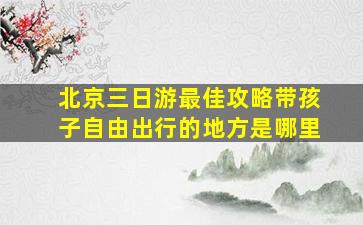 北京三日游最佳攻略带孩子自由出行的地方是哪里